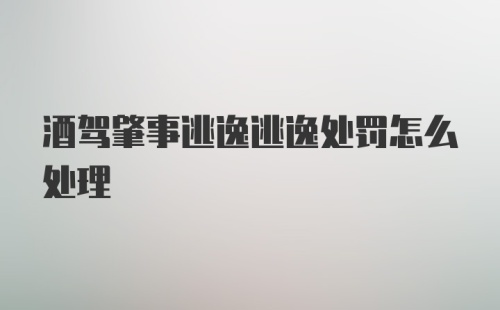 酒驾肇事逃逸逃逸处罚怎么处理